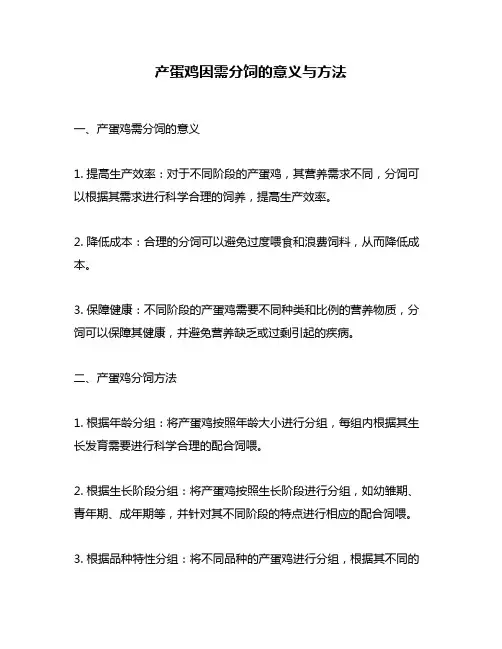 产蛋鸡因需分饲的意义与方法

一、产蛋鸡需分饲的意义

1. 提高生产效率：对于不同阶段的产蛋鸡，其营养需求不同，分饲可以根据其需求进行科学合理的饲养，提高生产效率。

2. 降低成本：合理的分饲可以避免过度喂食和浪费饲料，从而降低成本。

3. 保障健康：不同阶段的产蛋鸡需要不同种类和比例的营养物质，分饲可以保障其健康，并避免营养缺乏或过剩引起的疾病。

二、产蛋鸡分饲方法

1. 根据年龄分组：将产蛋鸡按照年龄大小进行分组，每组内根据其生长发育需要进行科学合理的配合饲喂。

2. 根据生长阶段分组：将产蛋鸡按照生长阶段进行分组，如幼雏期、青年期、成年期等，并针对其不同阶段的特点进行相应的配合饲喂。

3. 根据品种特性分组：将不同品种的产蛋鸡进行分组，根据其不同的